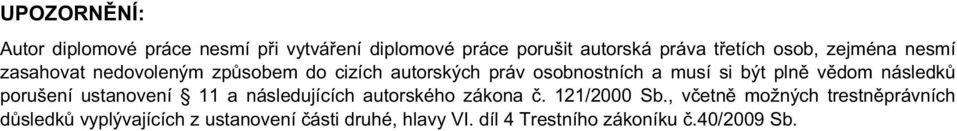 UPOZORNĚNÍ:

Autor diplomové práce nesmí při vytváření diplomové práce porušit autorská práva třetích osob, zejména nesmí zasahovat nedovoleným způsobem do cizích autorských práv osobnostních a musí si být plně vědom následků porušení ustanovení § 11 a následujících autorského zákona č. 121/2000 Sb., včetně možných trestněprávních důsledků vyplývajících z ustanovení části druhé, hlavy VI. díl 4 Trestního zákoníku č.40/2009 Sb.